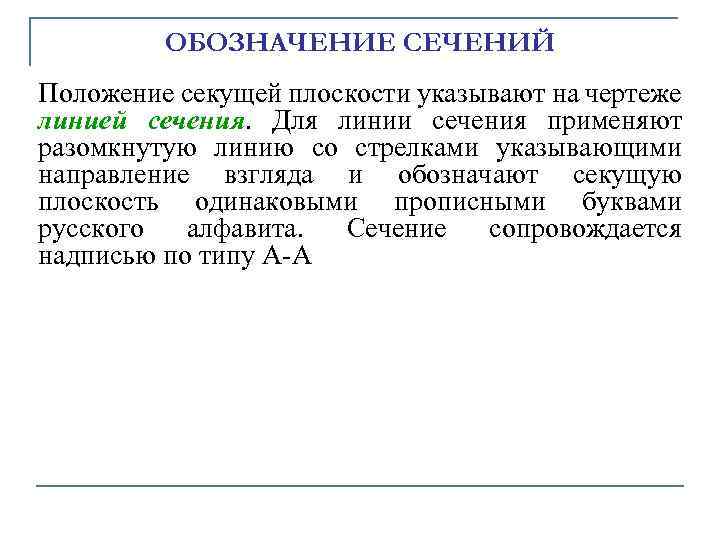 ОБОЗНАЧЕНИЕ СЕЧЕНИЙ

Положение секущей плоскости указывают на чертеже линией сечения. Для линии сечения применяют разомкнутую линию со стрелками указывающими направление взгляда и обозначают секущую плоскость одинаковыми прописными буквами русского алфавита. Сечение сопровождается надписью по типу А-А